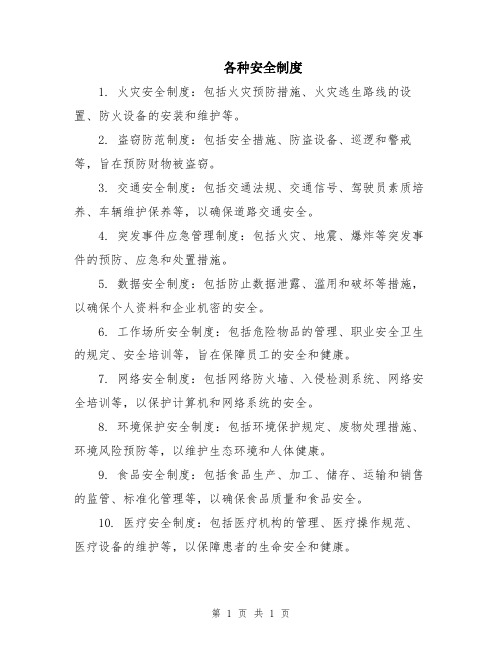 各种安全制度

1. 火灾安全制度：包括火灾预防措施、火灾逃生路线的设置、防火设备的安装和维护等。

2. 盗窃防范制度：包括安全措施、防盗设备、巡逻和警戒等，旨在预防财物被盗窃。

3. 交通安全制度：包括交通法规、交通信号、驾驶员素质培养、车辆维护保养等，以确保道路交通安全。

4. 突发事件应急管理制度：包括火灾、地震、爆炸等突发事件的预防、应急和处置措施。

5. 数据安全制度：包括防止数据泄露、滥用和破坏等措施，以确保个人资料和企业机密的安全。

6. 工作场所安全制度：包括危险物品的管理、职业安全卫生的规定、安全培训等，旨在保障员工的安全和健康。

7. 网络安全制度：包括网络防火墙、入侵检测系统、网络安全培训等，以保护计算机和网络系统的安全。

8. 环境保护安全制度：包括环境保护规定、废物处理措施、环境风险预防等，以维护生态环境和人体健康。

9. 食品安全制度：包括食品生产、加工、储存、运输和销售的监管、标准化管理等，以确保食品质量和食品安全。

10. 医疗安全制度：包括医疗机构的管理、医疗操作规范、医疗设备的维护等，以保障患者的生命安全和健康。

第 1 页 共 1 页